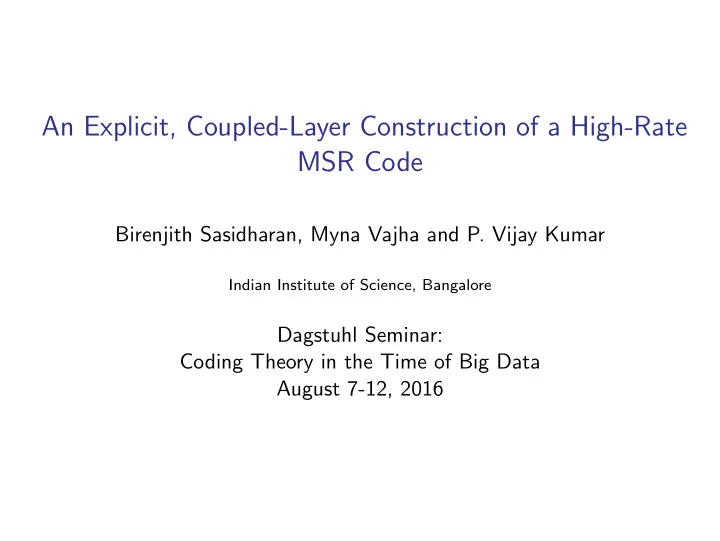 An Explicit, Coupled-Layer Construction of a High-Rate MSR Code

Birenjith Sasidharan, Myna Vajha and P. Vijay Kumar

Indian Institute of Science, Bangalore

Dagstuhl Seminar:
Coding Theory in the Time of Big Data
August 7-12, 2016